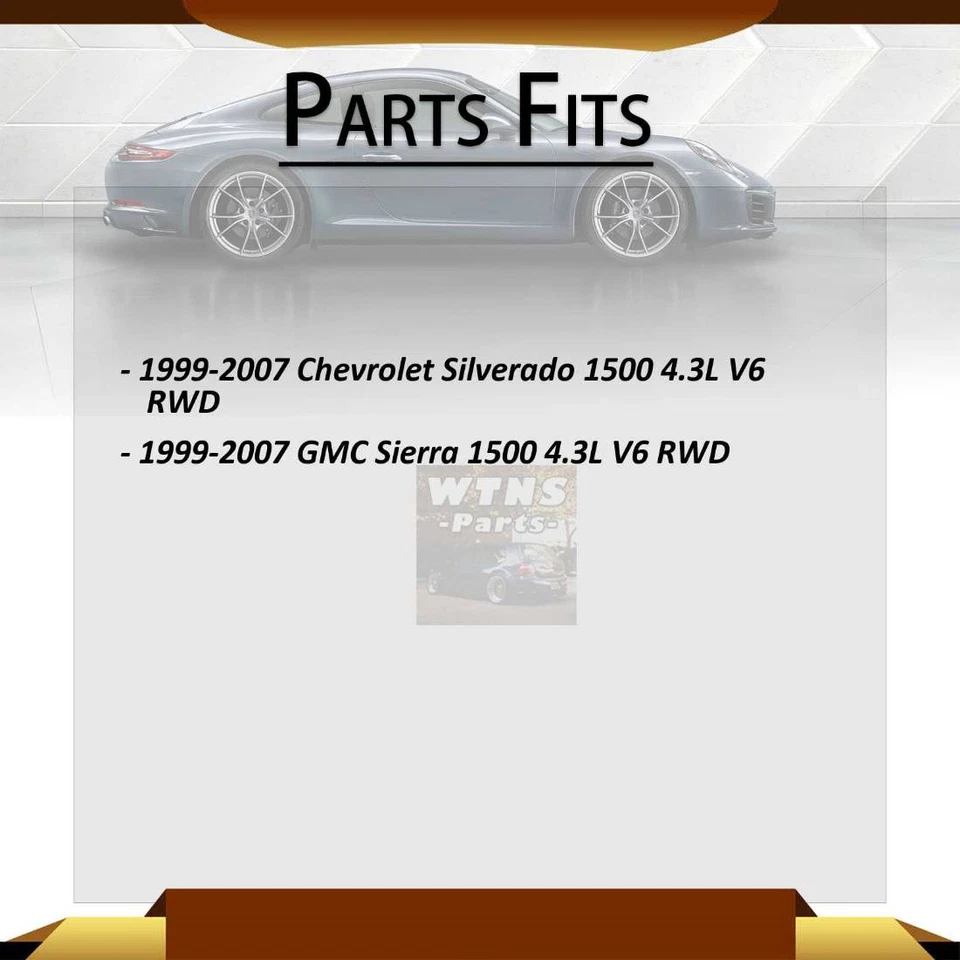 PARTS FITS

- 1999-2007 Chevrolet Silverado 1500 4.3L V6 RWD

- 1999-2007 GMC Sierra 1500 4.3L V6 RWD

WTNS
-Parts-